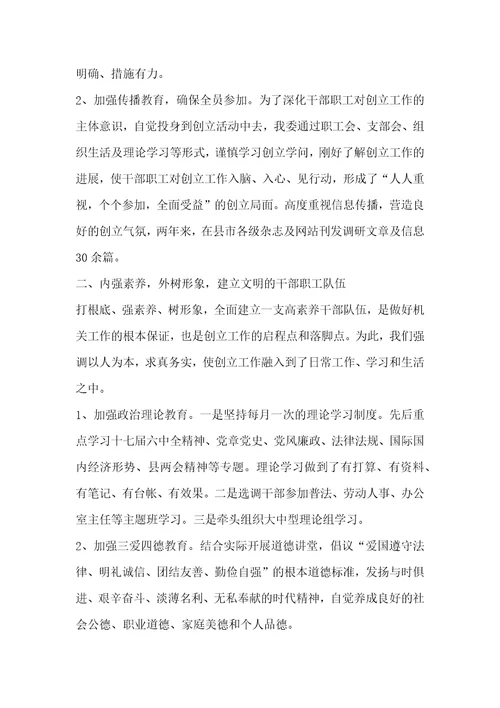 明确、措施有力。

2、加强传播教育，确保全员参加。为了深化干部职工对创立工作的主体意识，自觉投身到创立活动中去，我委通过职工会、支部会、组织生活及理论学习等形式，谨慎学习创立学问，刚好了解创立工作的进展，使干部职工对创立工作入脑、入心、见行动，形成了“人人重视，个个参加，全面受益”的创立局面。高度重视信息传播，营造良好的创立气氛，两年来，在县市各级杂志及网站刊发调研文章及信息30余篇。

二、内强素养，外树形象，建立文明的干部职工队伍

打根底、强素养、树形象，全面建立一支高素养干部队伍，是做好机关工作的根本保证，也是创立工作的启程点和落脚点。为此，我们强调以人为本，求真务实，使创立工作融入到了日常工作、学习和生活之中。

1、加强政治理论教育。一是坚持每月一次的理论学习制度。先后重点学习十七届六中全精神、党章党史、党风廉政、法律法规、国际国内经济形势、县两会精神等专题。理论学习做到了有打算、有资料、有笔记、有台帐、有效果。二是选调干部参加普法、劳动人事、办公室主任等主题班学习。三是牵头组织大中型理论组学习。

2、加强三爱四德教育。结合实际开展道德讲堂，倡议“爱国遵守法律、明礼诚信、团结友善、勤俭自强”的根本道德标准，发扬与时俱进、艰辛奋斗、淡薄名利、无私奉献的时代精神，自觉养成良好的社会公德、职业道德、家庭美德和个人品德。